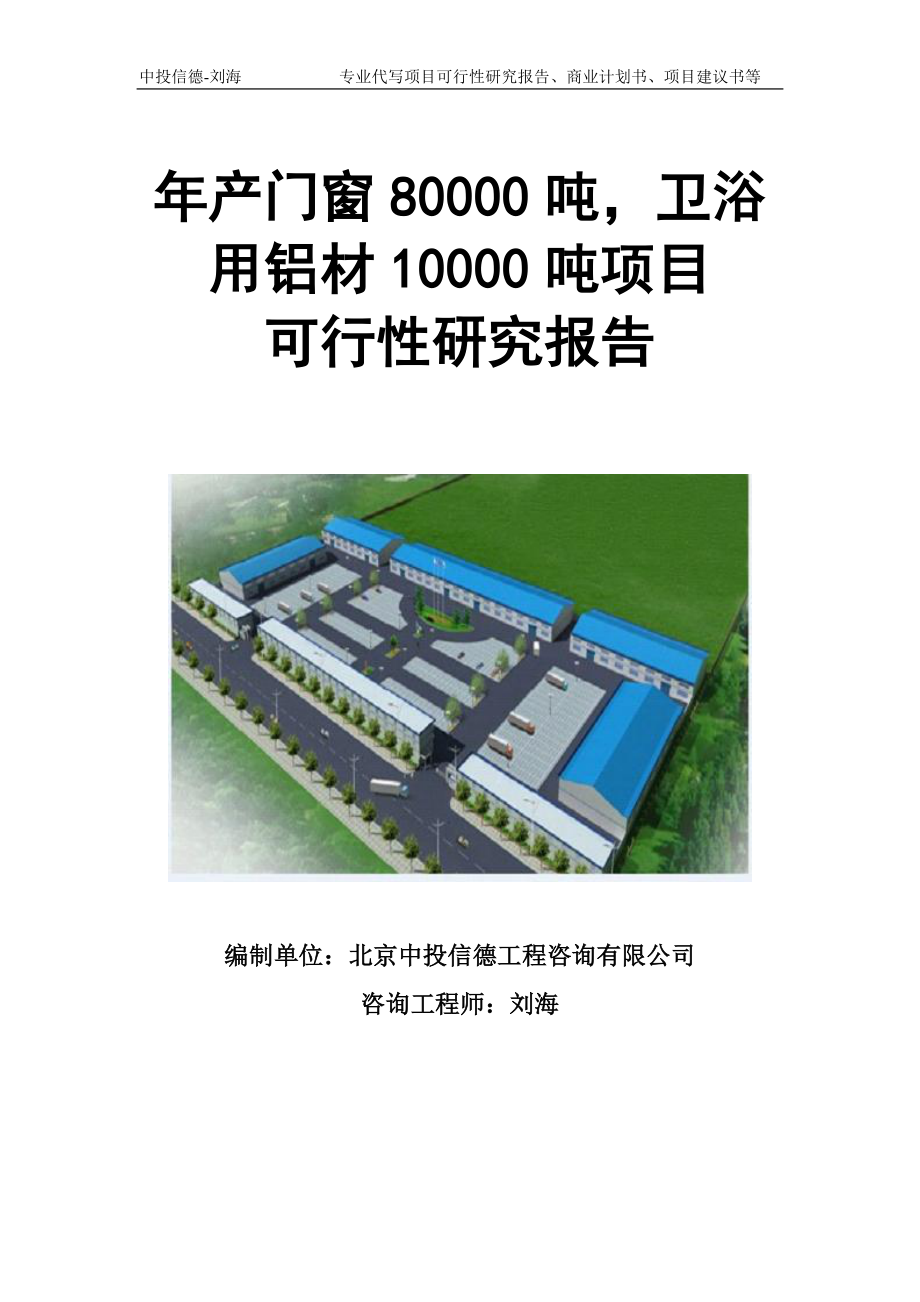 中投信德-刘海　　专业代写项目可行性研究报告、商业计划书、项目建议书等

年产门窗 80000 吨，卫浴用铝材 10000 吨项目可行性研究报告

编制单位：北京中投信德工程咨询有限公司

咨询工程师：刘海